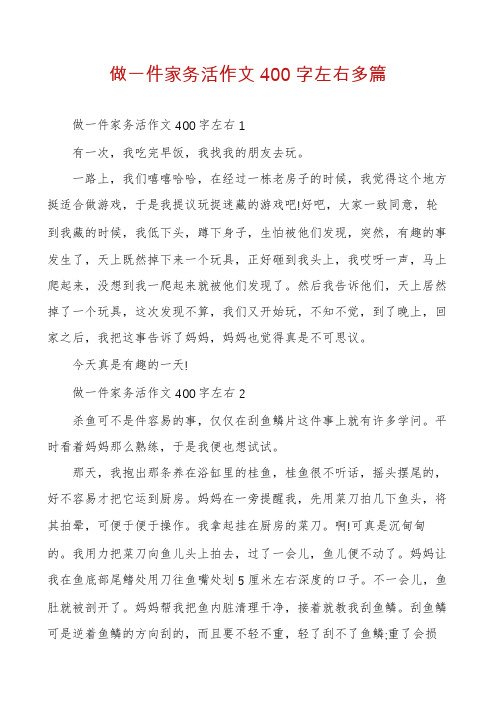 做一件家务活作文400字左右多篇

做一件家务活作文400字左右1

有一次，我吃完早饭，我找我的朋友去玩。

一路上，我们嘻嘻哈哈，在经过一栋老房子的时候，我觉得这个地方挺适合做游戏，于是我提议玩捉迷藏的游戏吧!好吧，大家一致同意，轮到我藏的时候，我低下头，蹲下身子，生怕被他们发现，突然，有趣的事发生了，天上既然掉下来一个玩具，正好砸到我头上，我哎呀一声，马上爬起来，没想到我一爬起来就被他们发现了。然后我告诉他们，天上居然掉了一个玩具，这次发现不算，我们又开始玩，不知不觉，到了晚上，回家之后，我把这事告诉了妈妈，妈妈也觉得真是不可思议。

今天真是有趣的一天!

做一件家务活作文400字左右2

杀鱼可不是件容易的事，仅仅在刮鱼鳞片这件事上就有许多学问。平时看着妈妈那么熟练，于是我便也想试试。

那天，我抱出那条养在浴缸里的桂鱼，桂鱼很不听话，摇头摆尾的，好不容易才把它运到厨房。妈妈在一旁提醒我，先用菜刀拍几下鱼头，将其拍晕，可便于便于操作。我拿起挂在厨房的菜刀。啊!可真是沉甸甸的。我用力把菜刀向鱼儿头上拍去，过了一会儿，鱼儿便不动了。妈妈让我在鱼底部尾鳍处用刀往鱼嘴处划5厘米左右深度的口子。不一会儿，鱼肚就被剖开了。妈妈帮我把鱼内脏清理干净，接着就教我刮鱼鳞。刮鱼鳞可是逆着鱼鳞的方向刮的，而且要不轻不重，轻了刮不了鱼鳞;重了会损